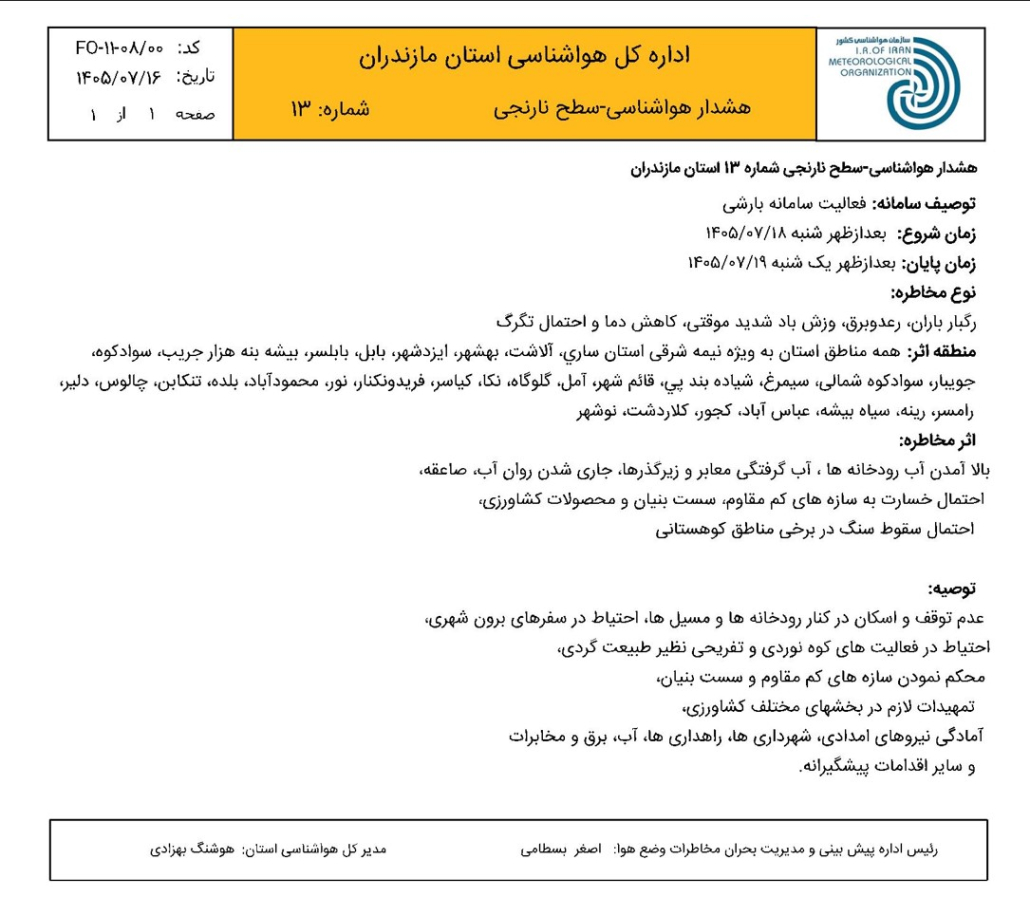 سازمان هواشناسی کشور
I.R. OF IRAN
METEOROLOGICAL
ORGANIZATION

اداره کل هواشناسی استان مازندران

هشدار هواشناسی-سطح نارنجی شماره: ۱۳

کد: FO-۱۱۰۸/۰۰
تاریخ: ۱۴۰۵/۰۷/۱۶
صفحه ۱ از ۱

هشدار هواشناسی-سطح نارنجی شماره ۱۳ استان مازندران

توصیف سامانه: فعالیت سامانه بارشی
زمان شروع: بعدازظهر شنبه ۱۴۰۵/۰۷/۱۸
زمان پایان: بعدازظهر یک شنبه ۱۴۰۵/۰۷/۱۹
نوع مخاطره:
رگبار باران، رعدوبرق، وزش باد شدید موقتی، کاهش دما و احتمال تگرگ
منطقه اثر: همه مناطق استان به ویژه نیمه شرقی استان ساري، آلاشت، بهشهر، ایزدشهر، بابل، بابلسر، بیشه بنه هزار جریب، سوادکوه، جویبار، سوادکوه شمالی، سیمرغ، شیاده بند پی، قائم شهر، آمل، گلوگاه، نکا، کیاسر، فریدونکنار، نور، محمودآباد، بلده، تنکابن، چالوس، دلیر، رامسر، رینه، سیاه بیشه، عباس آباد، کجور، کلاردشت، نوشهر
اثر مخاطره:
بالا آمدن آب رودخانه ها ، آب گرفتگی معابر و زیرگذرها، جاری شدن روان آب، صاعقه،
احتمال خسارت به سازه های کم مقاوم، سست بنیان و محصولات کشاورزی،
احتمال سقوط سنگ در برخی مناطق کوهستانی

توصیه:
عدم توقف و اسکان در کنار رودخانه ها و مسیل ها، احتیاط در سفرهای برون شهری،
احتیاط در فعالیت های کوه نوردی و تفریحی نظیر طبیعت گردی،
محکم نمودن سازه های کم مقاوم و سست بنیان،
تمهیدات لازم در بخشهای مختلف کشاورزی،
آمادگی نیروهای امدادی، شهرداری ها، راهداری ها، آب، برق و مخابرات
و سایر اقدامات پیشگیرانه.

رئیس اداره پیش بینی و مدیریت بحران مخاطرات وضع هوا: اصغر بسطامی
مدیر کل هواشناسی استان: هوشنگ بهزادی